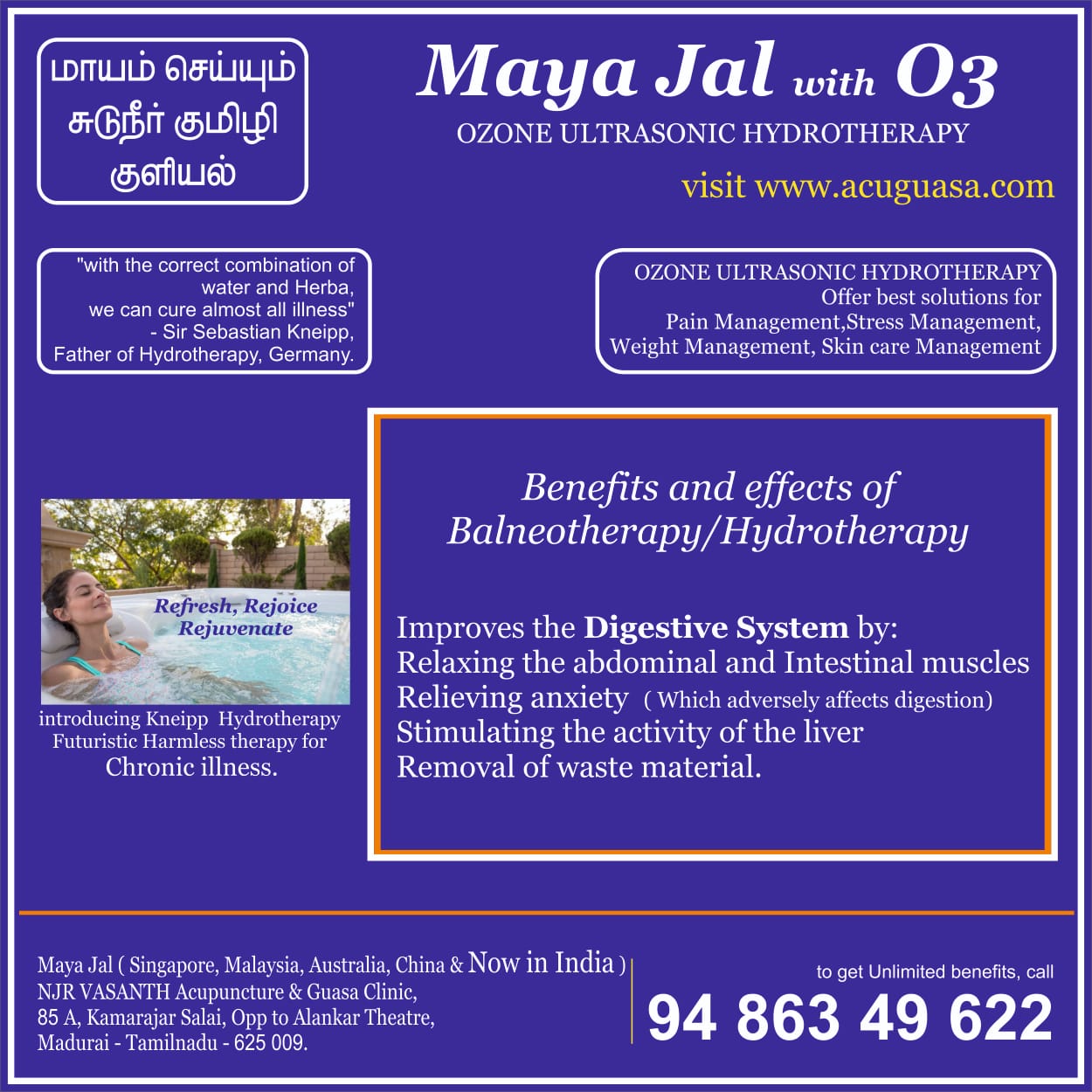 மாயம் செய்யும்
சுடுநீர் குமிழி
குளியல்

Maya Jal with O3

OZONE ULTRASONIC HYDROTHERAPY

visit www.acuguasa.com

"with the correct combination of water and Herba, we can cure almost all illness"
- Sir Sebastian Kneipp,
Father of Hydrotherapy, Germany.

OZONE ULTRASONIC HYDROTHERAPY
Offer best solutions for
Pain Management,Stress Management,
Weight Management, Skin care Management

Refresh, Rejoice
Rejuvenate

introducing Kneipp Hydrotherapy
Futuristic Harmless therapy for
Chronic illness.

Benefits and effects of
Balneotherapy/Hydrotherapy

Improves the Digestive System by:
Relaxing the abdominal and Intestinal muscles
Relieving anxiety ( Which adversely affects digestion)
Stimulating the activity of the liver
Removal of waste material.

Maya Jal ( Singapore, Malaysia, Australia, China & Now in India )
NJR VASANTH Acupuncture & Guasa Clinic,
85 A, Kamarajar Salai, Opp to Alankar Theatre,
Madurai - Tamilnadu - 625 009.

to get Unlimited benefits, call
94 863 49 622